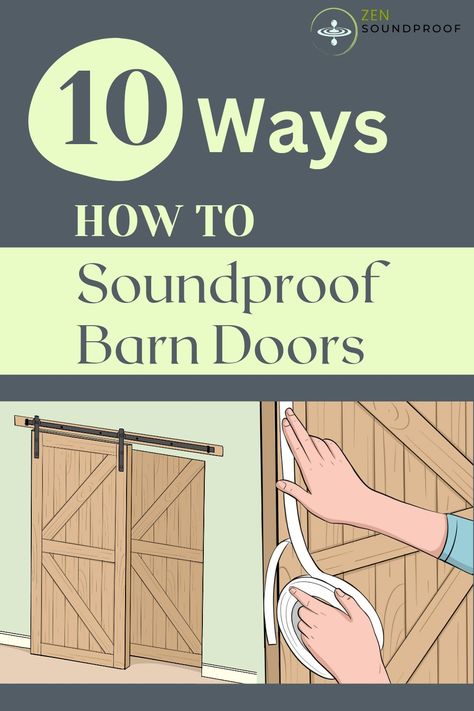 ZEN
SOUNDPROOF

10 Ways

HOW TO

Soundproof Barn Doors